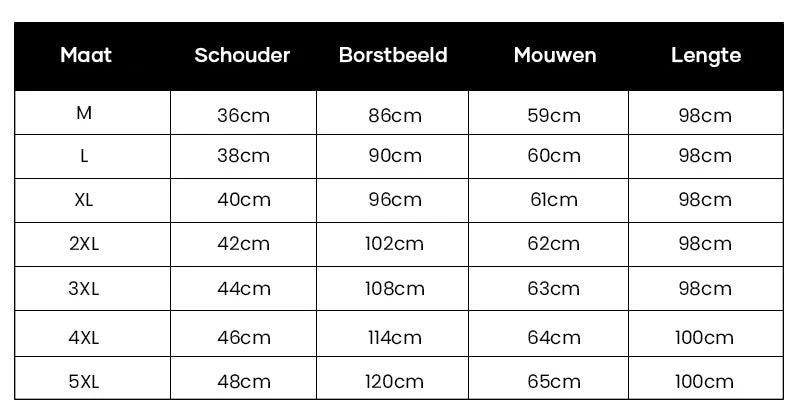 | Maat | Schouder | Borstbeeld | Mouwen | Lengte |
|---|---|---|---|---|
| M | 36cm | 86cm | 59cm | 98cm |
| L | 38cm | 90cm | 60cm | 98cm |
| XL | 40cm | 96cm | 61cm | 98cm |
| 2XL | 42cm | 102cm | 62cm | 98cm |
| 3XL | 44cm | 108cm | 63cm | 98cm |
| 4XL | 46cm | 114cm | 64cm | 100cm |
| 5XL | 48cm | 120cm | 65cm | 100cm |